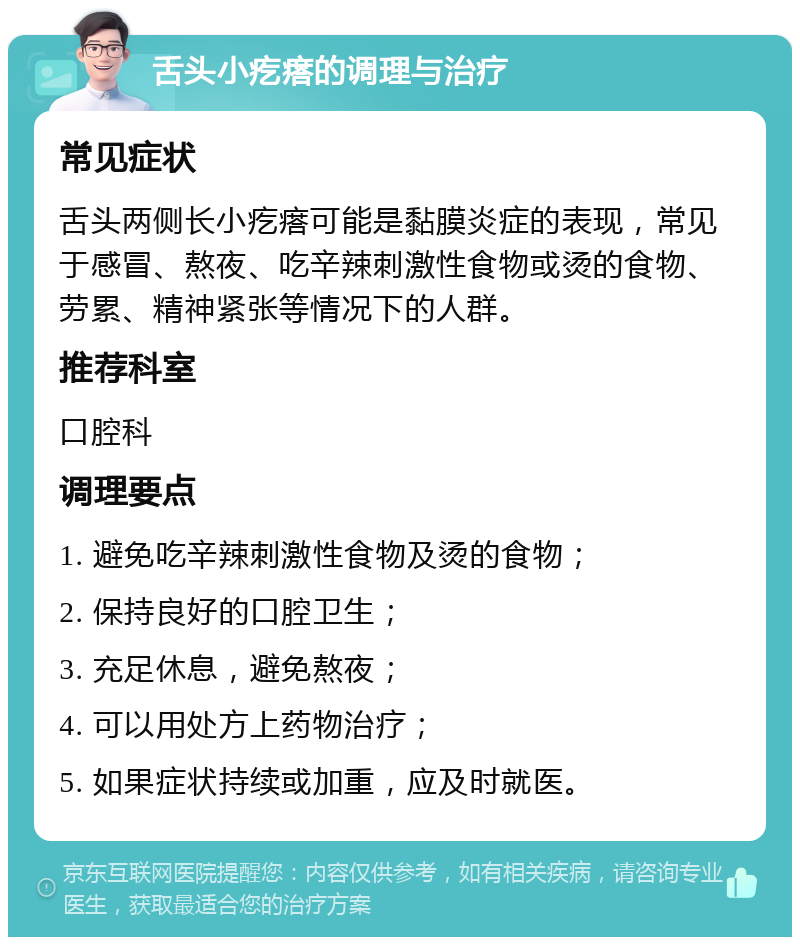 舌头小疙瘩的调理与治疗

常见症状

舌头两侧长小疙瘩可能是黏膜炎症的表现，常见于感冒、熬夜、吃辛辣刺激性食物或烫的食物、劳累、精神紧张等情况下的人群。

推荐科室

口腔科

调理要点

1. 避免吃辛辣刺激性食物及烫的食物；

2. 保持良好的口腔卫生；

3. 充足休息，避免熬夜；

4. 可以用处方上药物治疗；

5. 如果症状持续或加重，应及时就医。

京东互联网医院提醒您：内容仅供参考，如有相关疾病，请咨询专业医生，获取最适合您的治疗方案